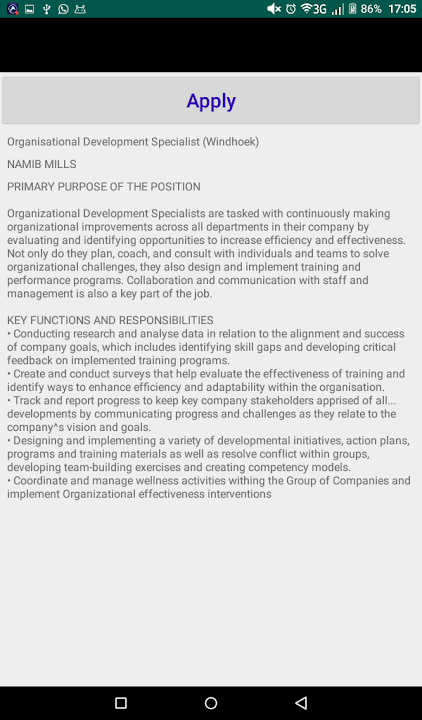 3G 86% 17:05

Apply

Organisational Development Specialist (Windhoek)

NAMIB MILLS

PRIMARY PURPOSE OF THE POSITION

Organizational Development Specialists are tasked with continuously making organizational improvements across all departments in their company by evaluating and identifying opportunities to increase efficiency and effectiveness. Not only do they plan, coach, and consult with individuals and teams to solve organizational challenges, they also design and implement training and performance programs. Collaboration and communication with staff and management is also a key part of the job.

KEY FUNCTIONS AND RESPONSIBILITIES
• Conducting research and analyse data in relation to the alignment and success of company goals, which includes identifying skill gaps and developing critical feedback on implemented training programs.
• Create and conduct surveys that help evaluate the effectiveness of training and identify ways to enhance efficiency and adaptability within the organisation.
• Track and report progress to keep key company stakeholders apprised of all... developments by communicating progress and challenges as they relate to the company^s vision and goals.
• Designing and implementing a variety of developmental initiatives, action plans, programs and training materials as well as resolve conflict within groups, developing team-building exercises and creating competency models.
• Coordinate and manage wellness activities withing the Group of Companies and implement Organizational effectiveness interventions